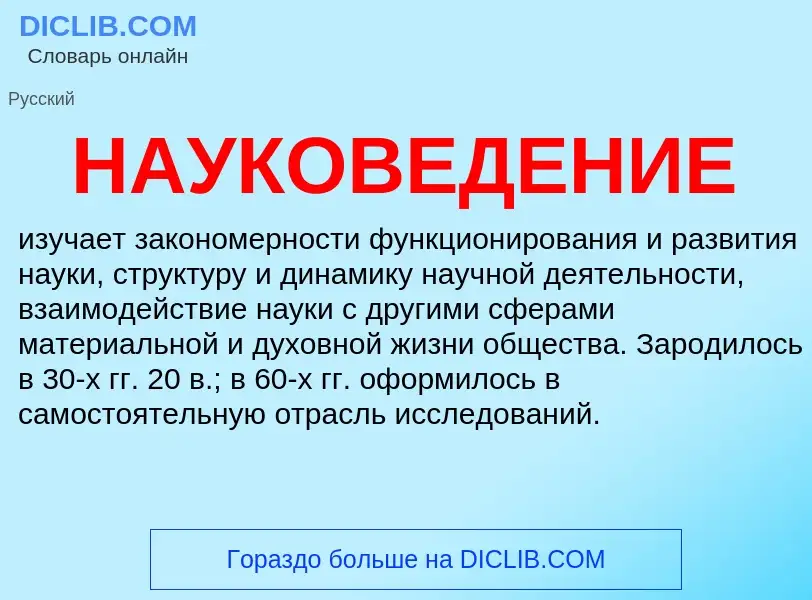 DICLIB.COM
Словарь онлайн

Русский

НАУКОВЕДЕНИЕ

изучает закономерности функционирования и развития науки, структуру и динамику научной деятельности, взаимодействие науки с другими сферами материальной и духовной жизни общества. Зародилось в 30-х гг. 20 в.; в 60-х гг. оформилось в самостоятельную отрасль исследований.

Гораздо больше на DICLIB.COM